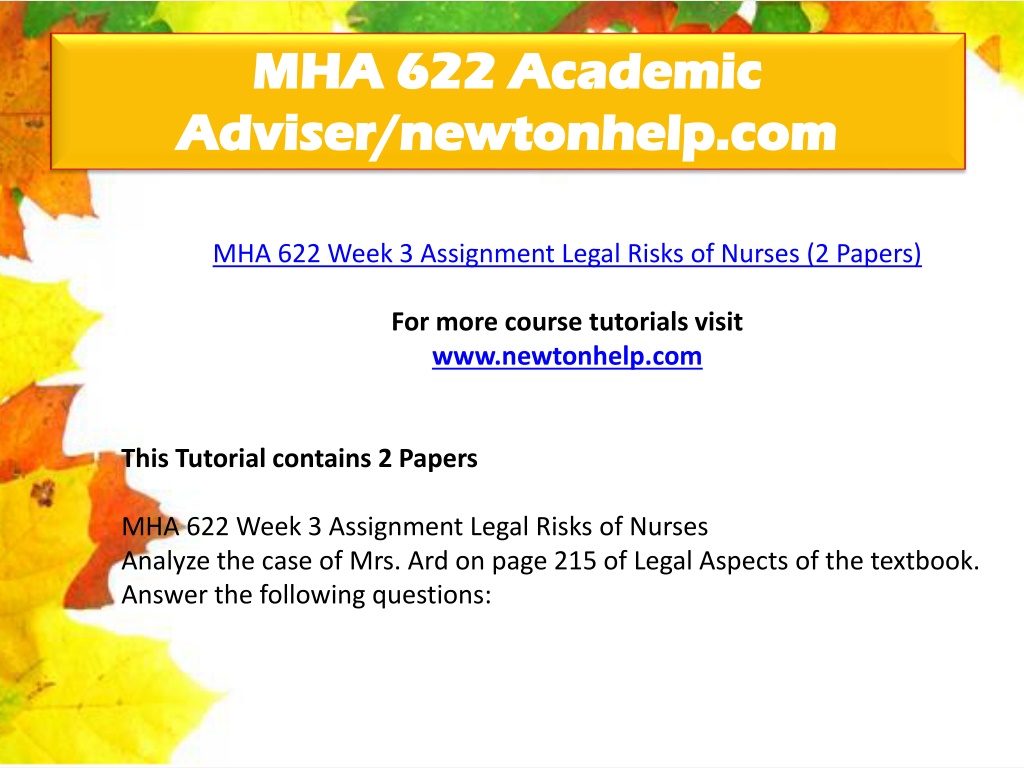 MHA 622 Academic Adviser/newtonhelp.com

MHA 622 Week 3 Assignment Legal Risks of Nurses (2 Papers)

For more course tutorials visit
www.newtonhelp.com

This Tutorial contains 2 Papers

MHA 622 Week 3 Assignment Legal Risks of Nurses
Analyze the case of Mrs. Ard on page 215 of Legal Aspects of the textbook. Answer the following questions: